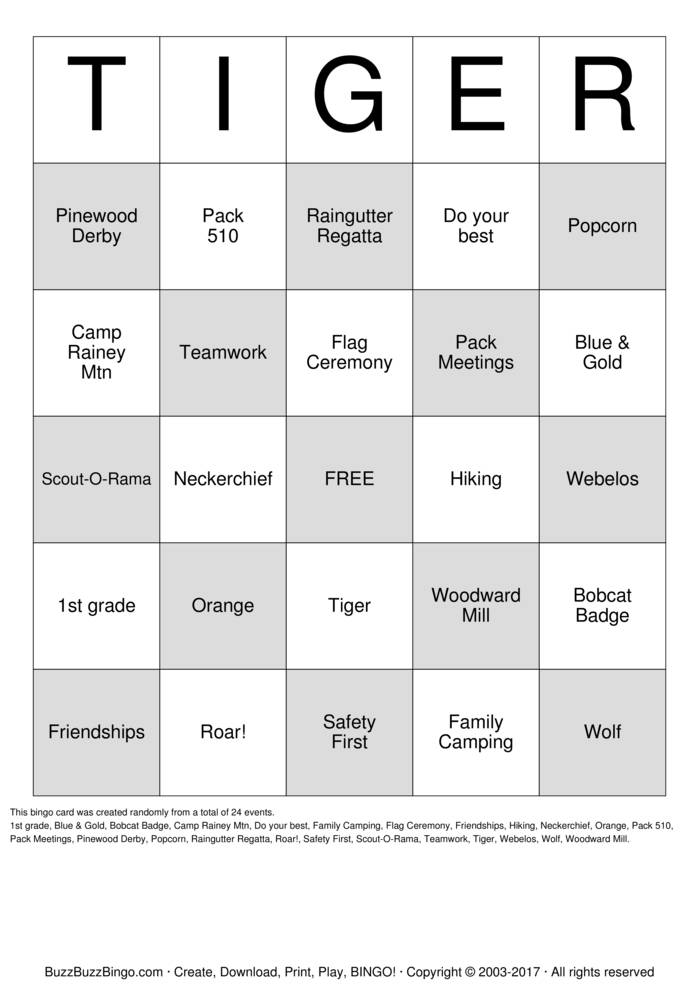 | T | I | G | E | R |
|---|---|---|---|---|
| Pinewood Derby | Pack 510 | Raingutter Regatta | Do your best | Popcorn |
| Camp Rainey Mtn | Teamwork | Flag Ceremony | Pack Meetings | Blue & Gold |
| Scout-O-Rama | Neckerchief | FREE | Hiking | Webelos |
| 1st grade | Orange | Tiger | Woodward Mill | Bobcat Badge |
| Friendships | Roar! | Safety First | Family Camping | Wolf |

This bingo card was created randomly from a total of 24 events.
1st grade, Blue & Gold, Bobcat Badge, Camp Rainey Mtn, Do your best, Family Camping, Flag Ceremony, Friendships, Hiking, Neckerchief, Orange, Pack 510, Pack Meetings, Pinewood Derby, Popcorn, Raingutter Regatta, Roar!, Safety First, Scout-O-Rama, Teamwork, Tiger, Webelos, Wolf, Woodward Mill.

BuzzBuzzBingo.com · Create, Download, Print, Play, BINGO! · Copyright © 2003-2017 · All rights reserved